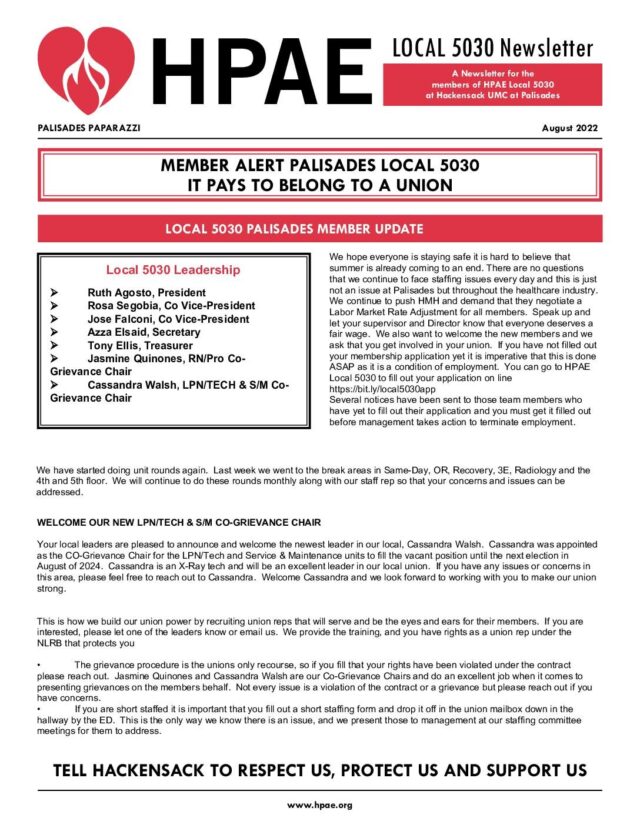 HPAE

LOCAL 5030 Newsletter

A Newsletter for the members of HPAE Local 5030 at Hackensack UMC at Palisades

PALISADES PAPARAZZI

August 2022

MEMBER ALERT PALISADES LOCAL 5030
IT PAYS TO BELONG TO A UNION

LOCAL 5030 PALISADES MEMBER UPDATE

Local 5030 Leadership

➤ Ruth Agosto, President
➤ Rosa Segobia, Co Vice-President
➤ Jose Falconi, Co Vice-President
➤ Azza Elsaid, Secretary
➤ Tony Ellis, Treasurer
➤ Jasmine Quinones, RN/Pro Co-Grievance Chair
➤ Cassandra Walsh, LPN/TECH & S/M Co-Grievance Chair

We hope everyone is staying safe it is hard to believe that summer is already coming to an end. There are no questions that we continue to face staffing issues every day and this is just not an issue at Palisades but throughout the healthcare industry. We continue to push HMH and demand that they negotiate a Labor Market Rate Adjustment for all members. Speak up and let your supervisor and Director know that everyone deserves a fair wage. We also want to welcome the new members and we ask that you get involved in your union. If you have not filled out your membership application yet it is imperative that this is done ASAP as it is a condition of employment. You can go to HPAE Local 5030 to fill out your application on line https://bit.ly/local5030app
Several notices have been sent to those team members who have yet to fill out their application and you must get it filled out before management takes action to terminate employment.

We have started doing unit rounds again. Last week we went to the break areas in Same-Day, OR, Recovery, 3E, Radiology and the 4th and 5th floor. We will continue to do these rounds monthly along with our staff rep so that your concerns and issues can be addressed.

WELCOME OUR NEW LPN/TECH & S/M CO-GRIEVANCE CHAIR

Your local leaders are pleased to announce and welcome the newest leader in our local, Cassandra Walsh. Cassandra was appointed as the CO-Grievance Chair for the LPN/Tech and Service & Maintenance units to fill the vacant position until the next election in August of 2024. Cassandra is an X-Ray tech and will be an excellent leader in our local union. If you have any issues or concerns in this area, please feel free to reach out to Cassandra. Welcome Cassandra and we look forward to working with you to make our union strong.

This is how we build our union power by recruiting union reps that will serve and be the eyes and ears for their members. If you are interested, please let one of the leaders know or email us. We provide the training, and you have rights as a union rep under the NLRB that protects you

• The grievance procedure is the unions only recourse, so if you fill that your rights have been violated under the contract please reach out. Jasmine Quinones and Cassandra Walsh are our Co-Grievance Chairs and do an excellent job when it comes to presenting grievances on the members behalf. Not every issue is a violation of the contract or a grievance but please reach out if you have concerns.
• If you are short staffed it is important that you fill out a short staffing form and drop it off in the union mailbox down in the hallway by the ED. This is the only way we know there is an issue, and we present those to management at our staffing committee meetings for them to address.

TELL HACKENSACK TO RESPECT US, PROTECT US AND SUPPORT US

www.hpae.org